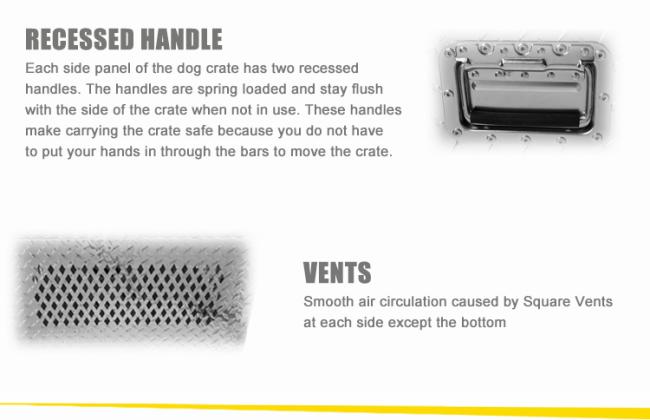 RECESSED HANDLE

Each side panel of the dog crate has two recessed handles. The handles are spring loaded and stay flush with the side of the crate when not in use. These handles make carrying the crate safe because you do not have to put your hands in through the bars to move the crate.

VENTS

Smooth air circulation caused by Square Vents at each side except the bottom